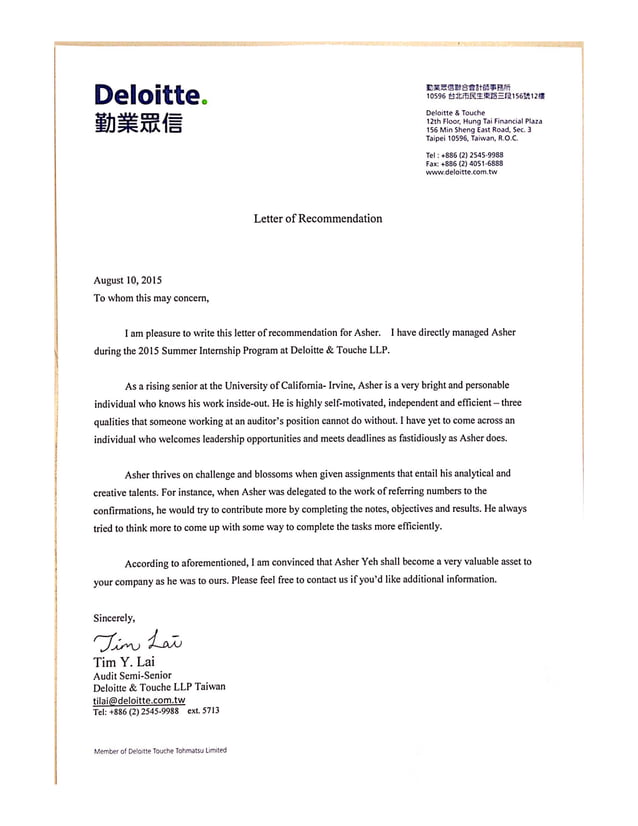 Deloitte.
勤業眾信

勤業眾信聯合會計師事務所
10596 台北市民生東路三段156號12樓

Deloitte & Touche
12th Floor, Hung Tai Financial Plaza
156 Min Sheng East Road, Sec. 3
Taipei 10596, Taiwan, R.O.C.

Tel : +886 (2) 2545-9988
Fax: +886 (2) 4051-6888
www.deloitte.com.tw

Letter of Recommendation

August 10, 2015
To whom this may concern,

I am pleasure to write this letter of recommendation for Asher. I have directly managed Asher during the 2015 Summer Internship Program at Deloitte & Touche LLP.

As a rising senior at the University of California- Irvine, Asher is a very bright and personable individual who knows his work inside-out. He is highly self-motivated, independent and efficient – three qualities that someone working at an auditor's position cannot do without. I have yet to come across an individual who welcomes leadership opportunities and meets deadlines as fastidiously as Asher does.

Asher thrives on challenge and blossoms when given assignments that entail his analytical and creative talents. For instance, when Asher was delegated to the work of referring numbers to the confirmations, he would try to contribute more by completing the notes, objectives and results. He always tried to think more to come up with some way to complete the tasks more efficiently.

According to aforementioned, I am convinced that Asher Yeh shall become a very valuable asset to your company as he was to ours. Please feel free to contact us if you'd like additional information.

Sincerely,

Tim Lai
Tim Y. Lai
Audit Semi-Senior
Deloitte & Touche LLP Taiwan
tilai@deloitte.com.tw
Tel: +886 (2) 2545-9988 ext. 5713

Member of Deloitte Touche Tohmatsu Limited